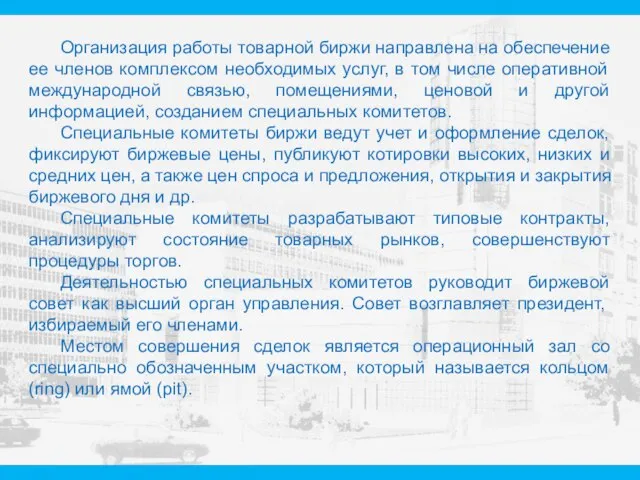 Организация работы товарной биржи направлена на обеспечение ее членов комплексом необходимых услуг, в том числе оперативной международной связью, помещениями, ценовой и другой информацией, созданием специальных комитетов.

Специальные комитеты биржи ведут учет и оформление сделок, фиксируют биржевые цены, публикуют котировки высоких, низких и средних цен, а также цен спроса и предложения, открытия и закрытия биржевого дня и др.

Специальные комитеты разрабатывают типовые контракты, анализируют состояние товарных рынков, совершенствуют процедуры торгов.

Деятельностью специальных комитетов руководит биржевой совет как высший орган управления. Совет возглавляет президент, избираемый его членами.

Местом совершения сделок является операционный зал со специально обозначенным участком, который называется кольцом (ring) или ямой (pit).